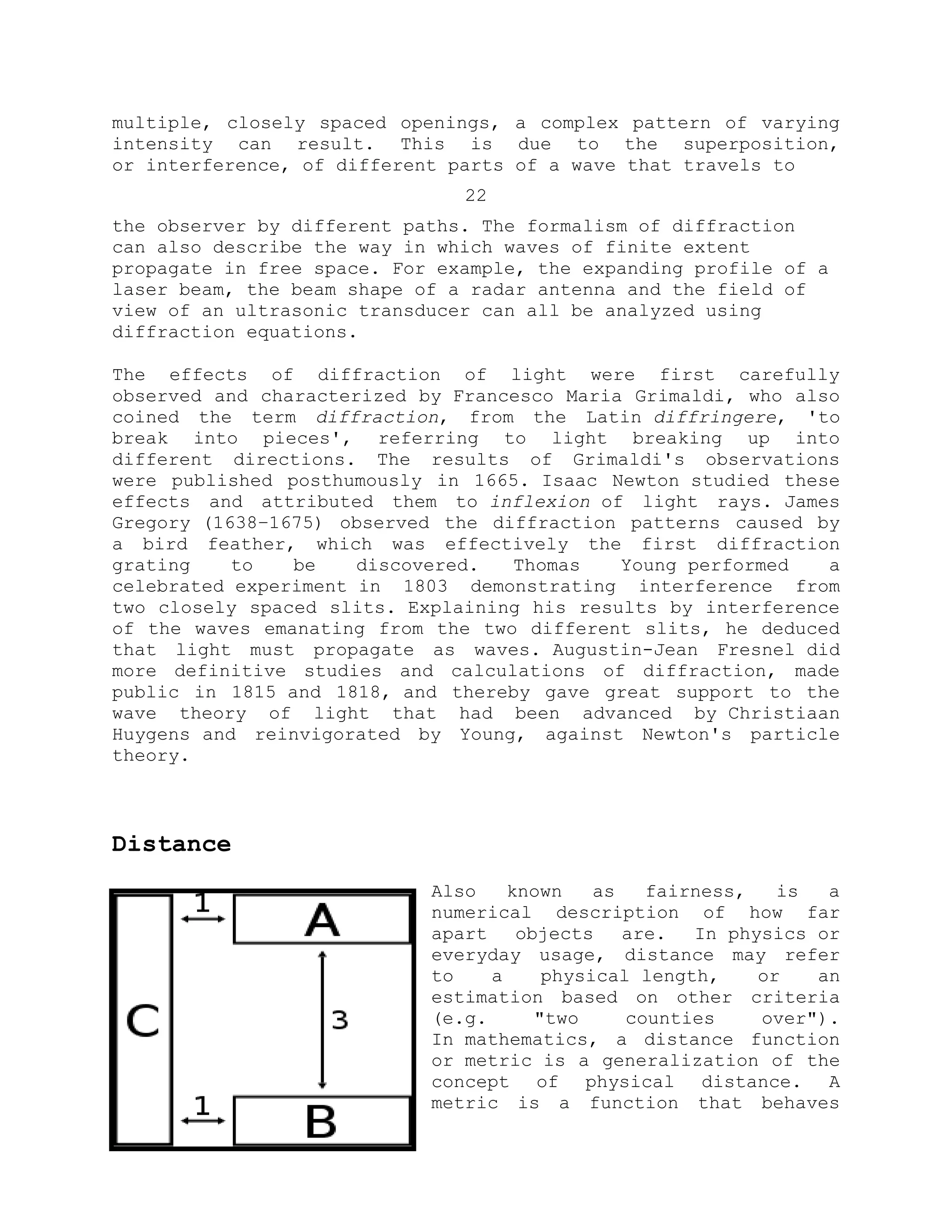 multiple, closely spaced openings, a complex pattern of varying intensity can result. This is due to the superposition, or interference, of different parts of a wave that travels to

22

the observer by different paths. The formalism of diffraction can also describe the way in which waves of finite extent propagate in free space. For example, the expanding profile of a laser beam, the beam shape of a radar antenna and the field of view of an ultrasonic transducer can all be analyzed using diffraction equations.

The effects of diffraction of light were first carefully observed and characterized by Francesco Maria Grimaldi, who also coined the term diffraction, from the Latin diffringere, 'to break into pieces', referring to light breaking up into different directions. The results of Grimaldi's observations were published posthumously in 1665. Isaac Newton studied these effects and attributed them to inflexion of light rays. James Gregory (1638–1675) observed the diffraction patterns caused by a bird feather, which was effectively the first diffraction grating to be discovered. Thomas Young performed a celebrated experiment in 1803 demonstrating interference from two closely spaced slits. Explaining his results by interference of the waves emanating from the two different slits, he deduced that light must propagate as waves. Augustin-Jean Fresnel did more definitive studies and calculations of diffraction, made public in 1815 and 1818, and thereby gave great support to the wave theory of light that had been advanced by Christiaan Huygens and reinvigorated by Young, against Newton's particle theory.

Distance

1
A
C
3
1
B

Also known as fairness, is a numerical description of how far apart objects are. In physics or everyday usage, distance may refer to a physical length, or an estimation based on other criteria (e.g. "two counties over"). In mathematics, a distance function or metric is a generalization of the concept of physical distance. A metric is a function that behaves